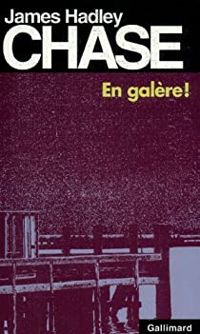 James Hadley
CHASE

En galère!

Gallimard